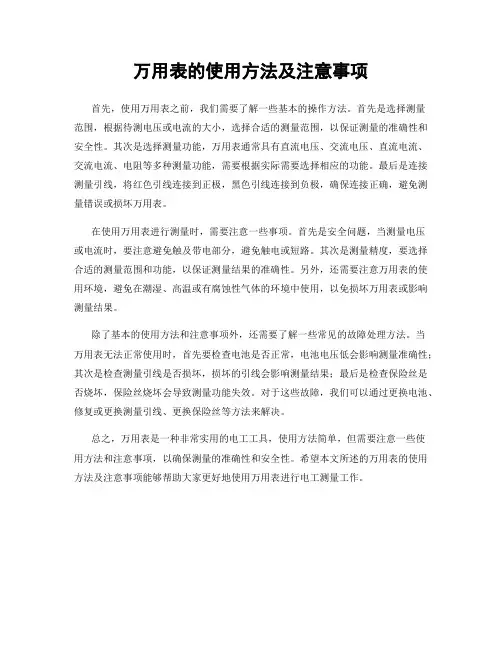 万用表的使用方法及注意事项

首先，使用万用表之前，我们需要了解一些基本的操作方法。首先是选择测量范围，根据待测电压或电流的大小，选择合适的测量范围，以保证测量的准确性和安全性。其次是选择测量功能，万用表通常具有直流电压、交流电压、直流电流、交流电流、电阻等多种测量功能，需要根据实际需要选择相应的功能。最后是连接测量引线，将红色引线连接到正极，黑色引线连接到负极，确保连接正确，避免测量错误或损坏万用表。

在使用万用表进行测量时，需要注意一些事项。首先是安全问题，当测量电压或电流时，要注意避免触及带电部分，避免触电或短路。其次是测量精度，要选择合适的测量范围和功能，以保证测量结果的准确性。另外，还需要注意万用表的使用环境，避免在潮湿、高温或有腐蚀性气体的环境中使用，以免损坏万用表或影响测量结果。

除了基本的使用方法和注意事项外，还需要了解一些常见的故障处理方法。当万用表无法正常使用时，首先要检查电池是否正常，电池电压低会影响测量准确性；其次是检查测量引线是否损坏，损坏的引线会影响测量结果；最后是检查保险丝是否烧坏，保险丝烧坏会导致测量功能失效。对于这些故障，我们可以通过更换电池、修复或更换测量引线、更换保险丝等方法来解决。

总之，万用表是一种非常实用的电工工具，使用方法简单，但需要注意一些使用方法和注意事项，以确保测量的准确性和安全性。希望本文所述的万用表的使用方法及注意事项能够帮助大家更好地使用万用表进行电工测量工作。